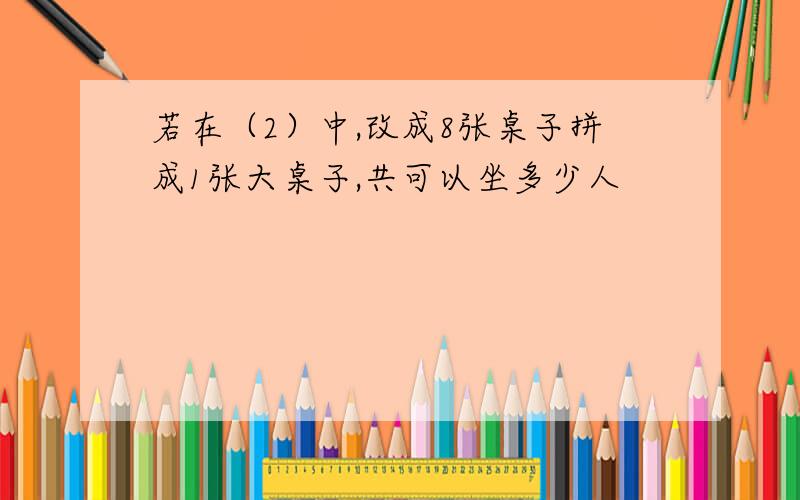 若在（2）中,改成8张桌子拼成1张大桌子,共可以坐多少人